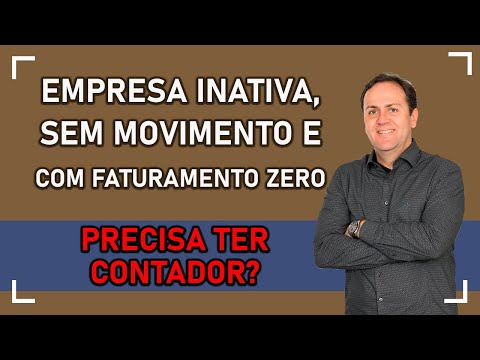 EMPRESA INATIVA, SEM MOVIMENTO E COM FATURAMENTO ZERO

PRECISA TER CONTADOR?